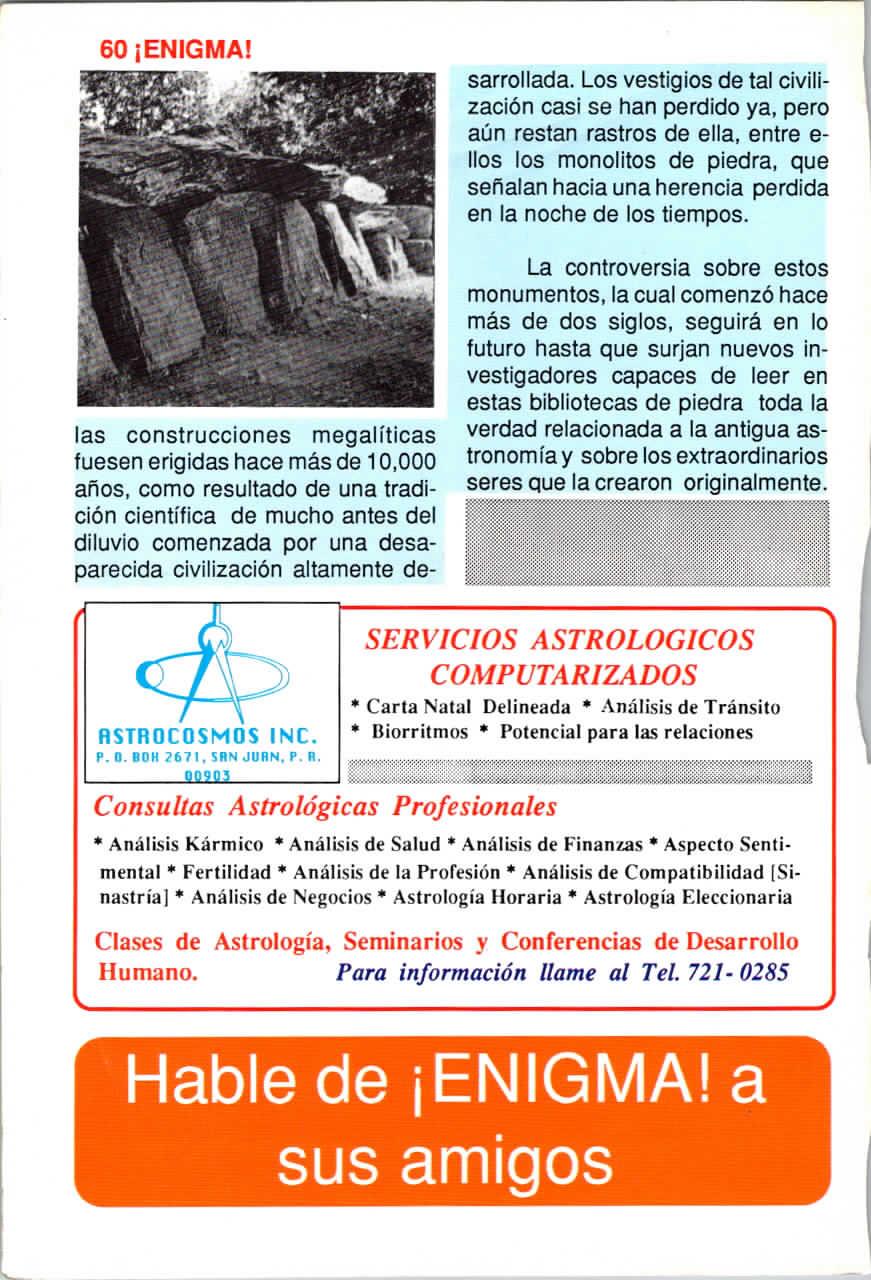 60 ¡ENIGMA!

las construcciones megalíticas fuesen erigidas hace más de 10,000 años, como resultado de una tradición científica de mucho antes del diluvio comenzada por una desaparecida civilización altamente desarrollada. Los vestigios de tal civilización casi se han perdido ya, pero aún restan rastros de ella, entre ellos los monolitos de piedra, que señalan hacia una herencia perdida en la noche de los tiempos.

La controversia sobre estos monumentos, la cual comenzó hace más de dos siglos, seguirá en lo futuro hasta que surjan nuevos investigadores capaces de leer en estas bibliotecas de piedra toda la verdad relacionada a la antigua astronomía y sobre los extraordinarios seres que la crearon originalmente.

ASTROCOSMOS INC.
P. O. BOX 2671, SAN JUAN, P. R. 00903

SERVICIOS ASTROLOGICOS COMPUTARIZADOS
* Carta Natal Delineada * Análisis de Tránsito
* Biorritmos * Potencial para las relaciones

Consultas Astrológicas Profesionales
* Análisis Kármico * Análisis de Salud * Análisis de Finanzas * Aspecto Sentimental * Fertilidad * Análisis de la Profesión * Análisis de Compatibilidad [Sinastría] * Análisis de Negocios * Astrología Horaria * Astrología Eleccionaria

Clases de Astrología, Seminarios y Conferencias de Desarrollo Humano. Para información llame al Tel. 721- 0285

Hable de ¡ENIGMA! a sus amigos